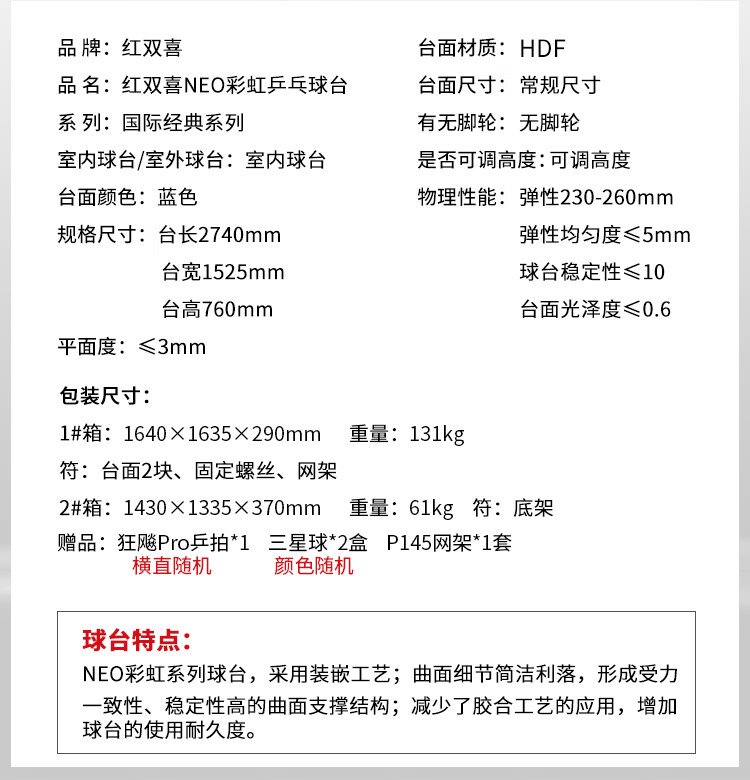 品 牌：红双喜
品 名：红双喜NEO彩虹乒乓球台
系 列：国际经典系列
室内球台/室外球台：室内球台
台面颜色：蓝色
规格尺寸：台长2740mm
台宽1525mm
台高760mm
平面度：≤3mm

台面材质：HDF
台面尺寸：常规尺寸
有无脚轮：无脚轮
是否可调高度：可调高度
物理性能：弹性230-260mm
弹性均匀度≤5mm
球台稳定性≤10
台面光泽度≤0.6

包装尺寸：
1#箱：1640×1635×290mm 重量：131kg
符：台面2块、固定螺丝、网架
2#箱：1430×1335×370mm 重量：61kg 符：底架
赠品：狂飚Pro乒拍*1 三星球*2盒 P145网架*1套
横直随机 颜色随机

球台特点：
NEO彩虹系列球台，采用装嵌工艺；曲面细节简洁利落，形成受力一致性、稳定性高的曲面支撑结构；减少了胶合工艺的应用，增加球台的使用耐久度。